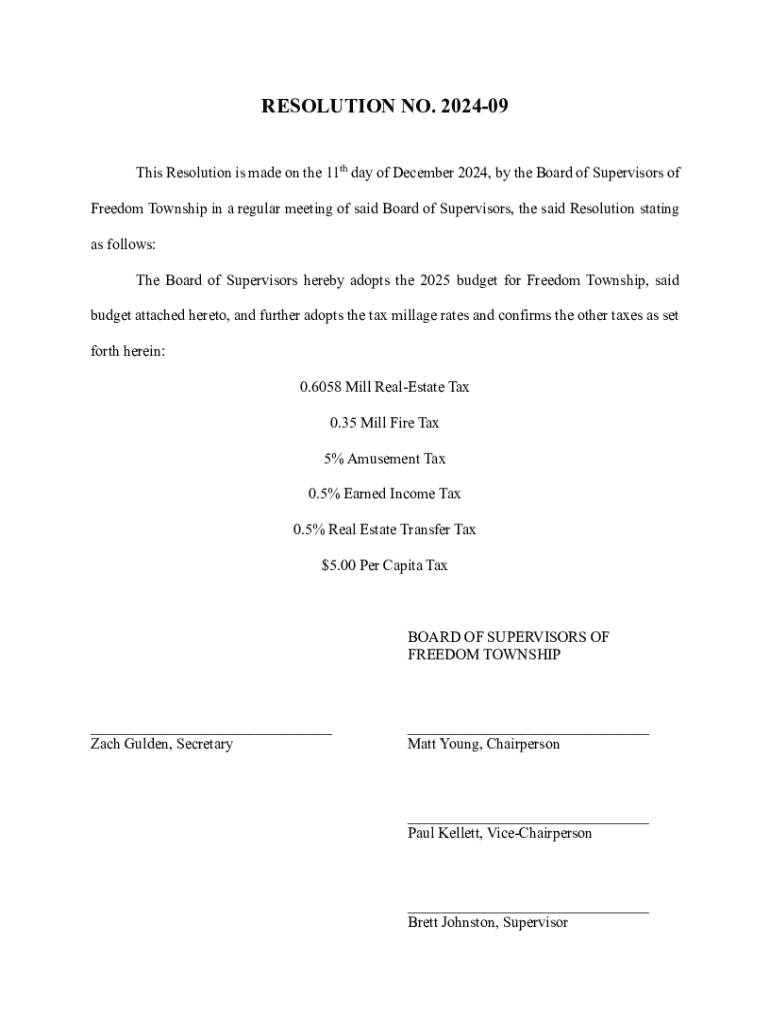 RESOLUTION NO. 2024-09

This Resolution is made on the 11$^{th}$ day of December 2024, by the Board of Supervisors of Freedom Township in a regular meeting of said Board of Supervisors, the said Resolution stating as follows:

The Board of Supervisors hereby adopts the 2025 budget for Freedom Township, said budget attached hereto, and further adopts the tax millage rates and confirms the other taxes as set forth herein:

0.6058 Mill Real-Estate Tax

0.35 Mill Fire Tax

5% Amusement Tax

0.5% Earned Income Tax

0.5% Real Estate Transfer Tax

$5.00 Per Capita Tax

BOARD OF SUPERVISORS OF FREEDOM TOWNSHIP

Zach Gulden, Secretary

Matt Young, Chairperson

Paul Kellett, Vice-Chairperson

Brett Johnston, Supervisor